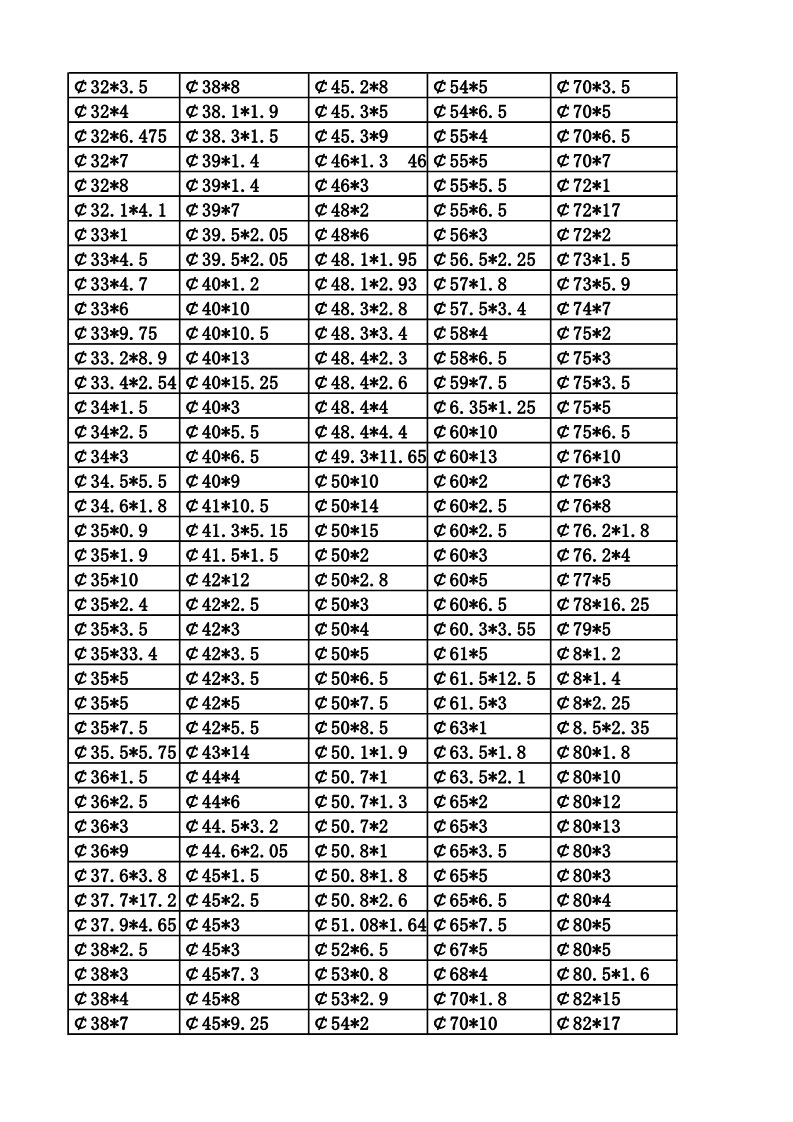 | ¢32*3.5 | ¢38*8 | ¢45.2*8 | ¢54*5 | ¢70*3.5 |
|---|---|---|---|---|
| ¢32*4 | ¢38.1*1.9 | ¢45.3*5 | ¢54*6.5 | ¢70*5 |
| ¢32*6.475 | ¢38.3*1.5 | ¢45.3*9 | ¢55*4 | ¢70*6.5 |
| ¢32*7 | ¢39*1.4 | ¢46*1.3 46 | ¢55*5 | ¢70*7 |
| ¢32*8 | ¢39*1.4 | ¢46*3 | ¢55*5.5 | ¢72*1 |
| ¢32.1*4.1 | ¢39*7 | ¢48*2 | ¢55*6.5 | ¢72*17 |
| ¢33*1 | ¢39.5*2.05 | ¢48*6 | ¢56*3 | ¢72*2 |
| ¢33*4.5 | ¢39.5*2.05 | ¢48.1*1.95 | ¢56.5*2.25 | ¢73*1.5 |
| ¢33*4.7 | ¢40*1.2 | ¢48.1*2.93 | ¢57*1.8 | ¢73*5.9 |
| ¢33*6 | ¢40*10 | ¢48.3*2.8 | ¢57.5*3.4 | ¢74*7 |
| ¢33*9.75 | ¢40*10.5 | ¢48.3*3.4 | ¢58*4 | ¢75*2 |
| ¢33.2*8.9 | ¢40*13 | ¢48.4*2.3 | ¢58*6.5 | ¢75*3 |
| ¢33.4*2.54 | ¢40*15.25 | ¢48.4*2.6 | ¢59*7.5 | ¢75*3.5 |
| ¢34*1.5 | ¢40*3 | ¢48.4*4 | ¢6.35*1.25 | ¢75*5 |
| ¢34*2.5 | ¢40*5.5 | ¢48.4*4.4 | ¢60*10 | ¢75*6.5 |
| ¢34*3 | ¢40*6.5 | ¢49.3*11.65 | ¢60*13 | ¢76*10 |
| ¢34.5*5.5 | ¢40*9 | ¢50*10 | ¢60*2 | ¢76*3 |
| ¢34.6*1.8 | ¢41*10.5 | ¢50*14 | ¢60*2.5 | ¢76*8 |
| ¢35*0.9 | ¢41.3*5.15 | ¢50*15 | ¢60*2.5 | ¢76.2*1.8 |
| ¢35*1.9 | ¢41.5*1.5 | ¢50*2 | ¢60*3 | ¢76.2*4 |
| ¢35*10 | ¢42*12 | ¢50*2.8 | ¢60*5 | ¢77*5 |
| ¢35*2.4 | ¢42*2.5 | ¢50*3 | ¢60*6.5 | ¢78*16.25 |
| ¢35*3.5 | ¢42*3 | ¢50*4 | ¢60.3*3.55 | ¢79*5 |
| ¢35*33.4 | ¢42*3.5 | ¢50*5 | ¢61*5 | ¢8*1.2 |
| ¢35*5 | ¢42*3.5 | ¢50*6.5 | ¢61.5*12.5 | ¢8*1.4 |
| ¢35*5 | ¢42*5 | ¢50*7.5 | ¢61.5*3 | ¢8*2.25 |
| ¢35*7.5 | ¢42*5.5 | ¢50*8.5 | ¢63*1 | ¢8.5*2.35 |
| ¢35.5*5.75 | ¢43*14 | ¢50.1*1.9 | ¢63.5*1.8 | ¢80*1.8 |
| ¢36*1.5 | ¢44*4 | ¢50.7*1 | ¢63.5*2.1 | ¢80*10 |
| ¢36*2.5 | ¢44*6 | ¢50.7*1.3 | ¢65*2 | ¢80*12 |
| ¢36*3 | ¢44.5*3.2 | ¢50.7*2 | ¢65*3 | ¢80*13 |
| ¢36*9 | ¢44.6*2.05 | ¢50.8*1 | ¢65*3.5 | ¢80*3 |
| ¢37.6*3.8 | ¢45*1.5 | ¢50.8*1.8 | ¢65*5 | ¢80*3 |
| ¢37.7*17.2 | ¢45*2.5 | ¢50.8*2.6 | ¢65*6.5 | ¢80*4 |
| ¢37.9*4.65 | ¢45*3 | ¢51.08*1.64 | ¢65*7.5 | ¢80*5 |
| ¢38*2.5 | ¢45*3 | ¢52*6.5 | ¢67*5 | ¢80*5 |
| ¢38*3 | ¢45*7.3 | ¢53*0.8 | ¢68*4 | ¢80.5*1.6 |
| ¢38*4 | ¢45*8 | ¢53*2.9 | ¢70*1.8 | ¢82*15 |
| ¢38*7 | ¢45*9.25 | ¢54*2 | ¢70*10 | ¢82*17 |